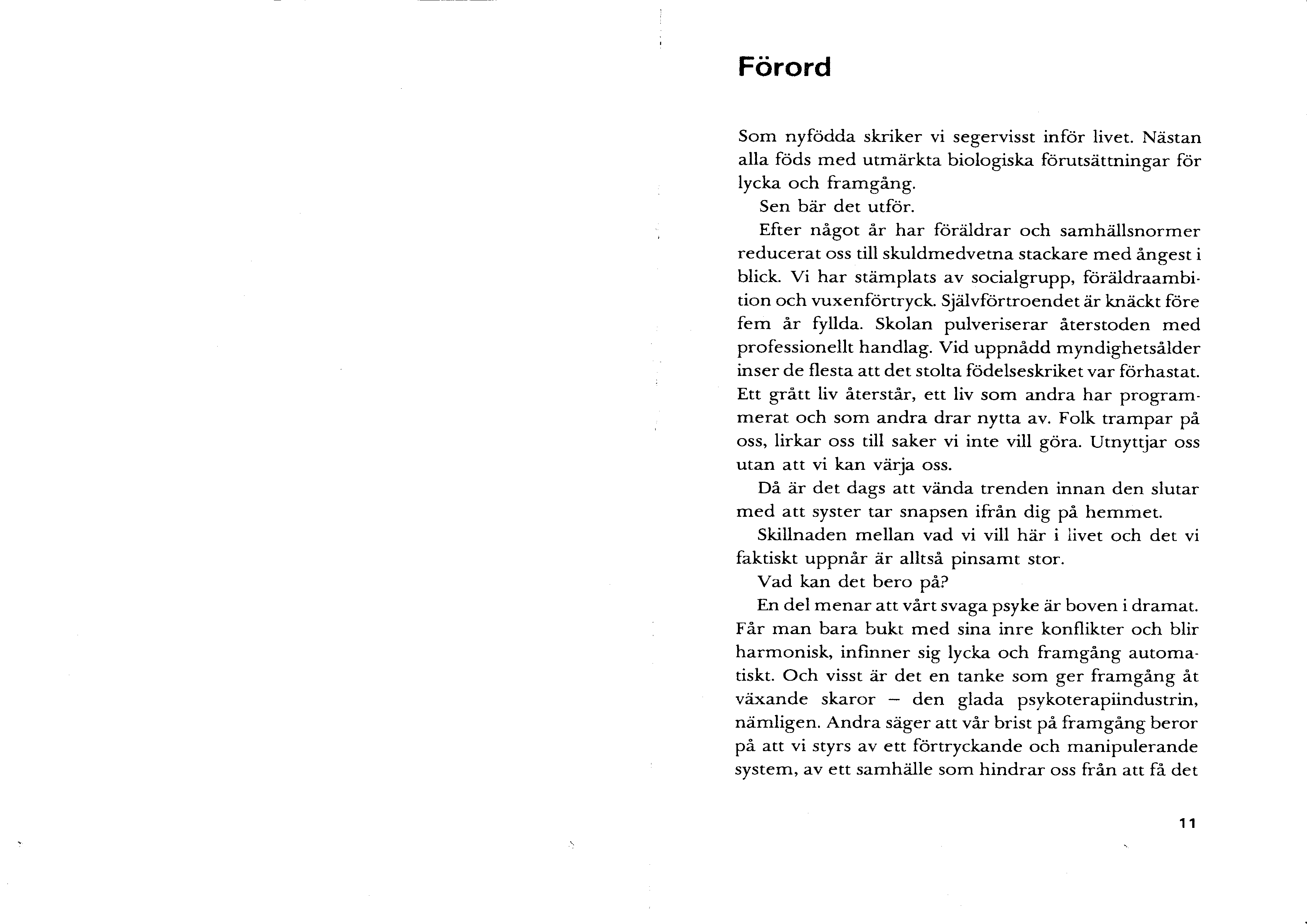 Förord

Som nyfödda skriker vi segervisst inför livet. Nästan alla föds med utmärkta biologiska förutsättningar för lycka och framgång.

Sen bär det utför.

Efter något år har föräldrar och samhällsnormer reducerat oss till skuldmedvetna stackare med ångest i blick. Vi har stämplats av socialgrupp, föräldraambition och vuxenförtryck. Självförtroendet är knäckt före fem år fyllda. Skolan pulveriserar återstoden med professionellt handlag. Vid uppnådd myndighetsålder inser de flesta att det stolta födelseskriket var förhastat. Ett grått liv återstår, ett liv som andra har programmerat och som andra drar nytta av. Folk trampar på oss, lirkar oss till saker vi inte vill göra. Utnyttjar oss utan att vi kan värja oss.

Då är det dags att vända trenden innan den slutar med att syster tar snapsen ifrån dig på hemmet.

Skillnaden mellan vad vi vill här i livet och det vi faktiskt uppnår är alltså pinsamt stor.

Vad kan det bero på?

En del menar att vårt svaga psyke är boven i dramat. Får man bara bukt med sina inre konflikter och blir harmonisk, infinner sig lycka och framgång automatiskt. Och visst är det en tanke som ger framgång åt växande skaror – den glada psykoterapiindustrin, nämligen. Andra säger att vår brist på framgång beror på att vi styrs av ett förtryckande och manipulerande system, av ett samhälle som hindrar oss från att få det

11